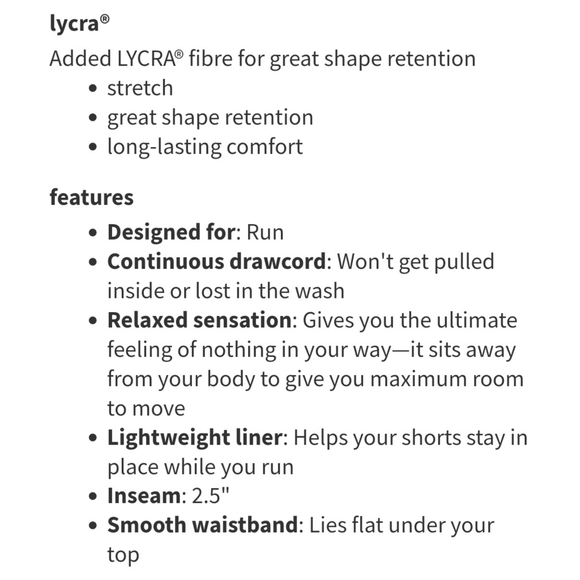 lycra®

Added LYCRA® fibre for great shape retention

- stretch
- great shape retention
- long-lasting comfort

features

- Designed for: Run
- Continuous drawcord: Won't get pulled inside or lost in the wash
- Relaxed sensation: Gives you the ultimate feeling of nothing in your way—it sits away from your body to give you maximum room to move
- Lightweight liner: Helps your shorts stay in place while you run
- Inseam: 2.5"
- Smooth waistband: Lies flat under your top